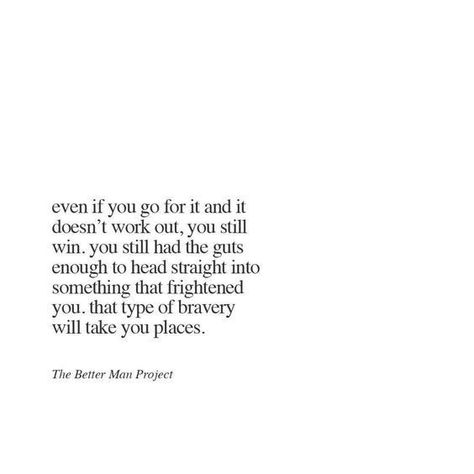 even if you go for it and it doesn’t work out, you still win. you still had the guts enough to head straight into something that frightened you. that type of bravery will take you places.

The Better Man Project